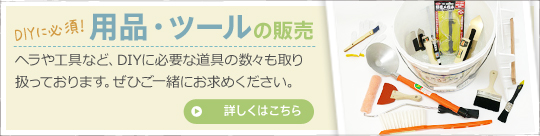 DIYに必須! 用品・ツールの販売

ヘラや工具など、DIYに必要な道具の数々も取り扱っております。ぜひご一緒にお求めください。

詳しくはこちら